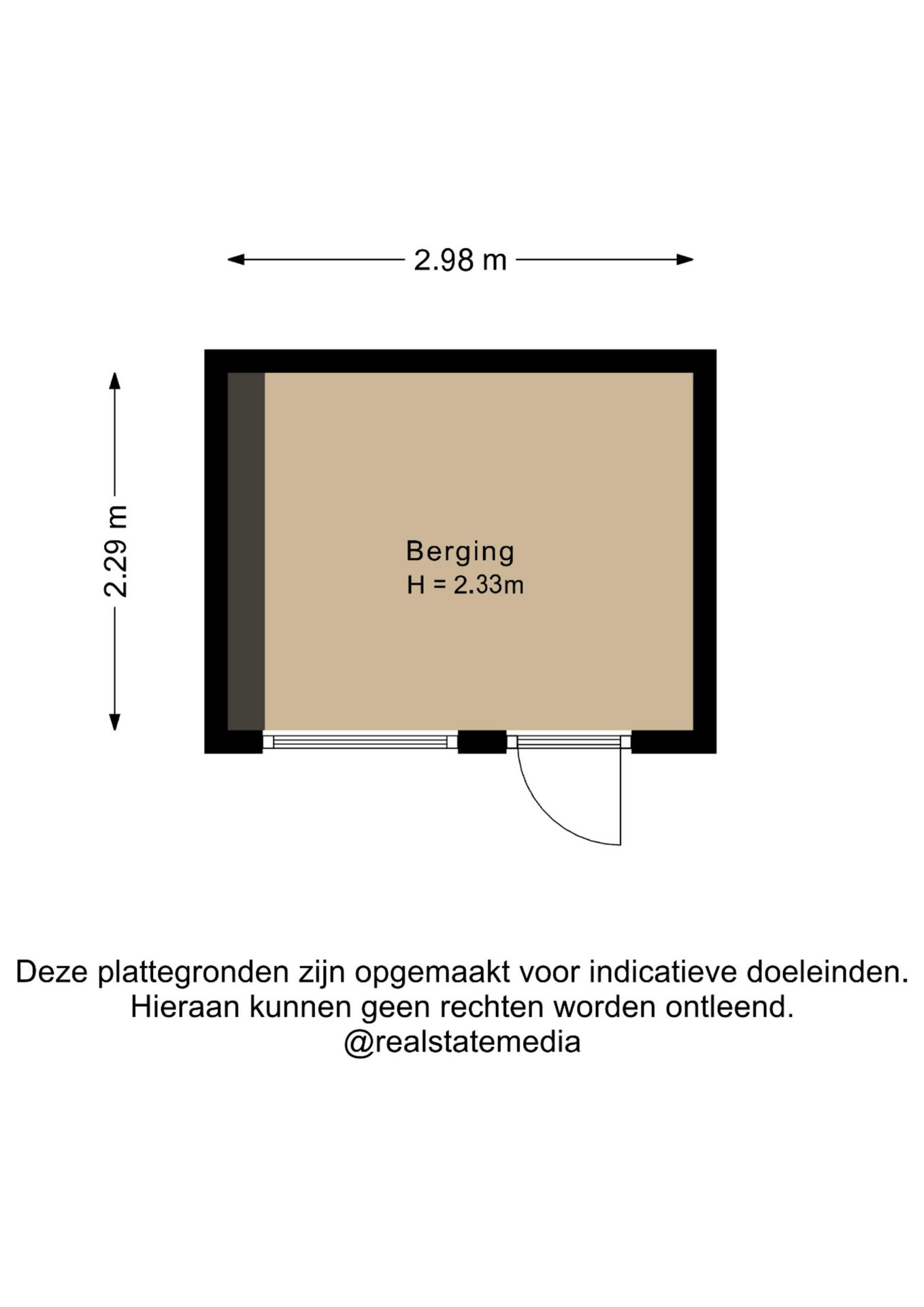 2.98 m

2.29 m

Berging
H = 2.33m

Deze plattegronden zijn opgemaakt voor indicatieve doeleinden.
Hieraan kunnen geen rechten worden ontleend.
@realstatemedia